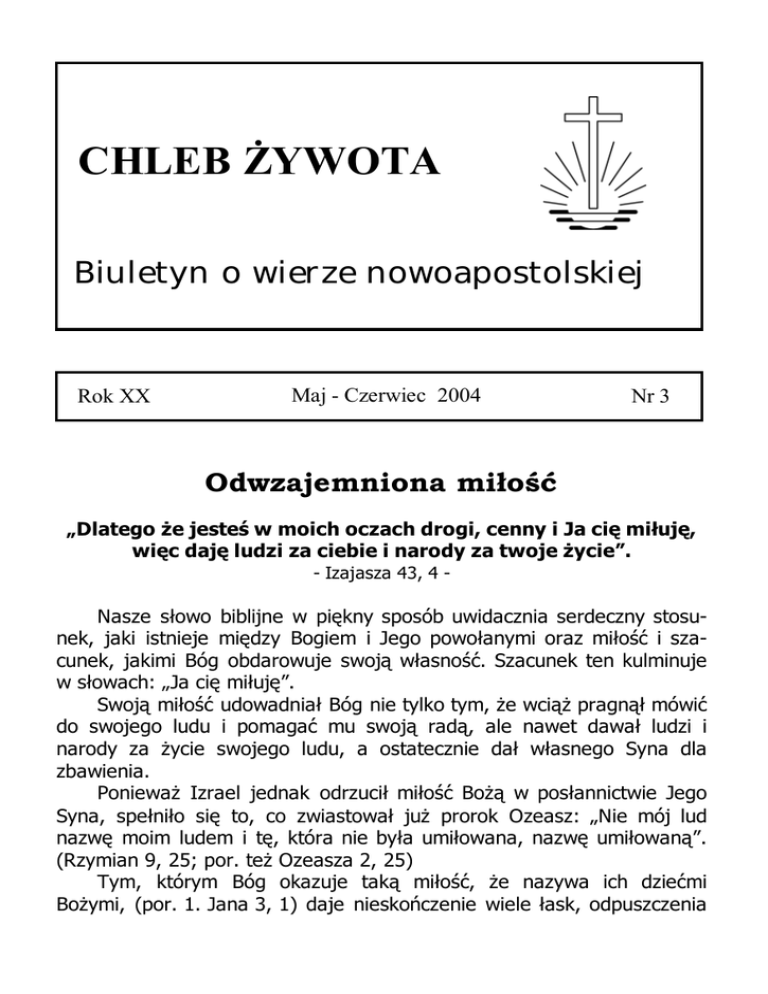 CHLEB ŻYWOTA

Biuletyn o wierze nowoapostolskiej

Rok XX

Maj - Czerwiec 2004

Nr 3

Odwzajemniona miłość

„Dlatego że jesteś w moich oczach drogi, cenny i Ja cię miłuję, więc daję ludzi za ciebie i narody za twoje życie”.
- Izajasza 43, 4 -

Nasze słowo biblijne w piękny sposób uwidacznia serdeczny stosunek, jaki istnieje między Bogiem i Jego powołanymi oraz miłość i szacunek, jakimi Bóg obdarowuje swoją własność. Szacunek ten kulminuje w słowach: „Ja cię miłuję”.

Swoją miłość udowadniał Bóg nie tylko tym, że wciąż pragnął mówić do swojego ludu i pomagać mu swoją radą, ale nawet dawał ludzi i narody za życie swojego ludu, a ostatecznie dał własnego Syna dla zbawienia.

Ponieważ Izrael jednak odrzucił miłość Bożą w posłannictwie Jego Syna, spełniło się to, co zwiastował już prorok Ozeasz: „Nie mój lud nazwę moim ludem i tę, która nie była umiłowana, nazwę umiłowaną”. (Rzymian 9, 25; por. też Ozeasza 2, 25)

Tym, którym Bóg okazuje taką miłość, że nazywa ich dziećmi Bożymi, (por. 1. Jana 3, 1) daje nieskończenie wiele łask, odpuszczenia